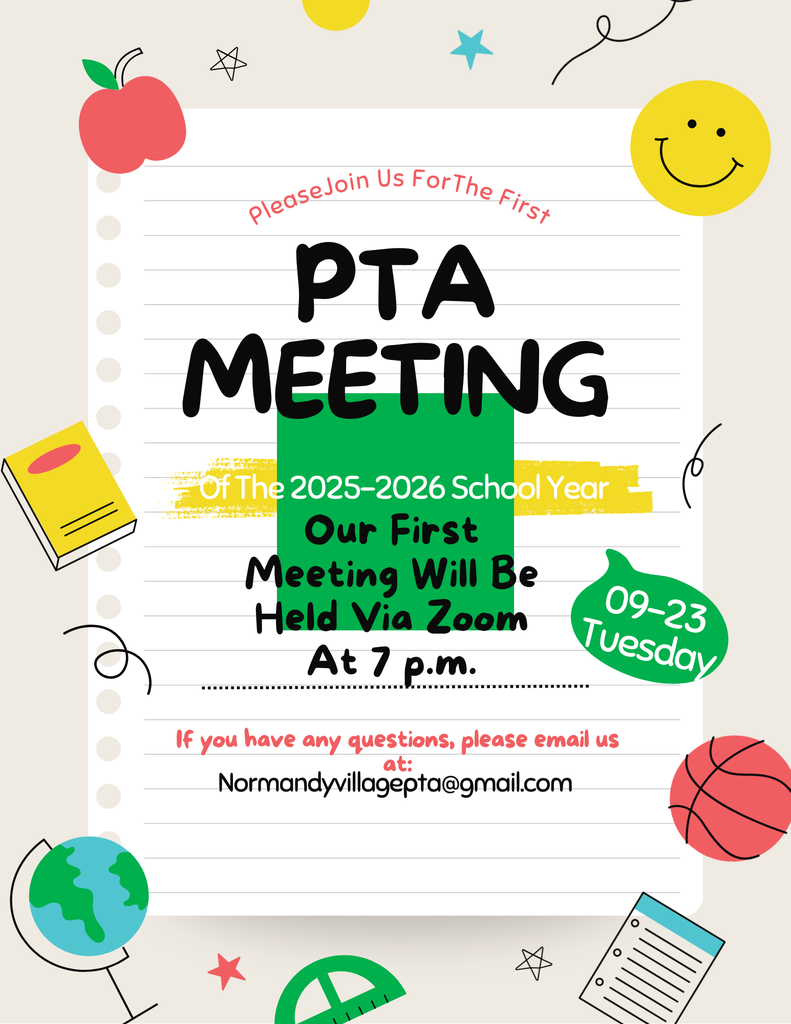 PleaseJoin Us ForThe First

PTA MEETING

Of The 2025-2026 School Year

Our First Meeting Will Be Held Via Zoom At 7 p.m.

09-23 Tuesday

If you have any questions, please email us at:
Normandyvillagepta@gmail.com